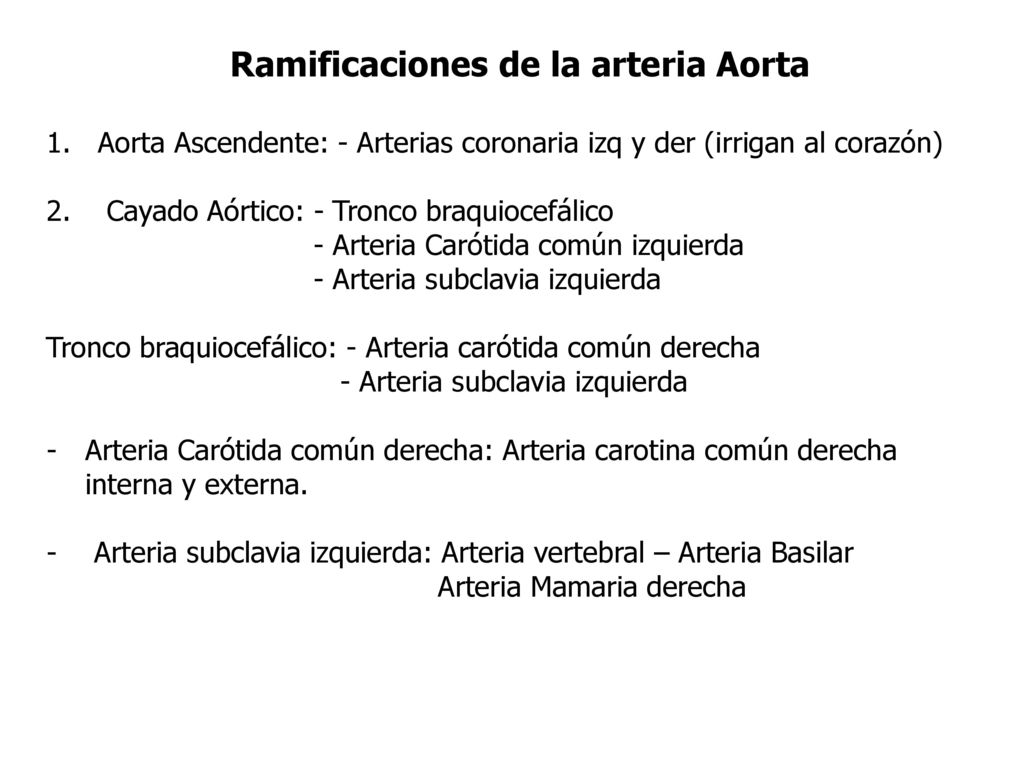 Ramificaciones de la arteria Aorta

1. Aorta Ascendente: - Arterias coronaria izq y der (irrigan al corazón)

2. Cayado Aórtico: - Tronco braquiocefálico
- Arteria Carótida común izquierda
- Arteria subclavia izquierda

Tronco braquiocefálico: - Arteria carótida común derecha
- Arteria subclavia izquierda

- Arteria Carótida común derecha: Arteria carotina común derecha interna y externa.

- Arteria subclavia izquierda: Arteria vertebral – Arteria Basilar
Arteria Mamaria derecha